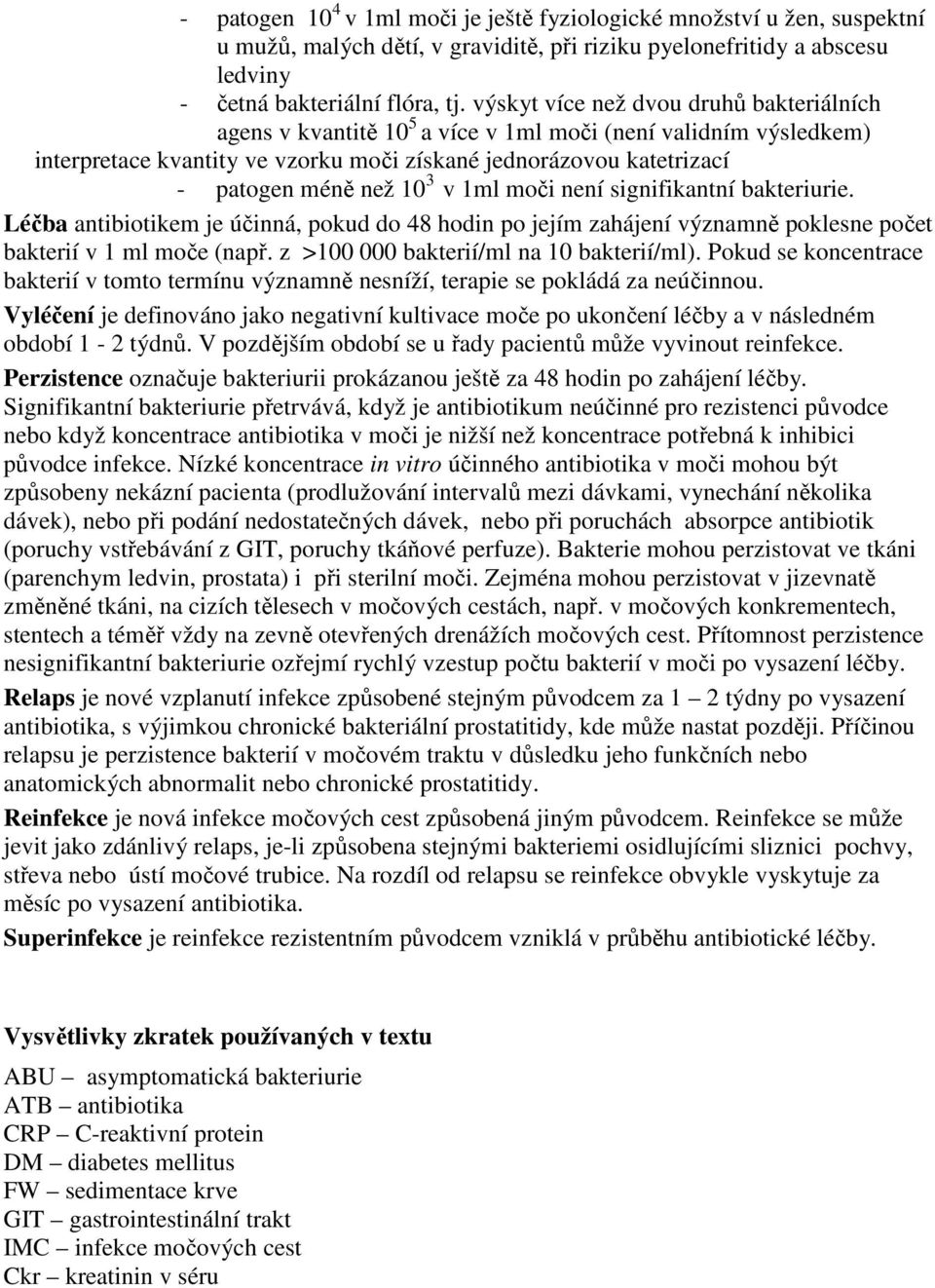 - patogen $10^4$ v 1ml moči je ještě fyziologické množství u žen, suspektní u mužů, malých dětí, v graviditě, při riziku pyelonefritidy a abscesu ledviny
- četná bakteriální flóra, tj. výskyt více než dvou druhů bakteriálních agens v kvantitě $10^5$ a více v 1ml moči (není validním výsledkem)
interpretace kvantity ve vzorku moči získané jednorázovou katetrizací
- patogen méně než $10^3$ v 1ml moči není signifikantní bakteriurie.

Léčba antibiotikem je účinná, pokud do 48 hodin po jejím zahájení významně poklesne počet bakterií v 1 ml moče (např. z >100 000 bakterií/ml na 10 bakterií/ml). Pokud se koncentrace bakterií v tomto termínu významně nesníží, terapie se pokládá za neúčinnou.

Vyléčení je definováno jako negativní kultivace moče po ukončení léčby a v následném období 1 - 2 týdnů. V pozdějším období se u řady pacientů může vyvinout reinfekce.

Perzistence označuje bakteriurii prokázanou ještě za 48 hodin po zahájení léčby. Signifikantní bakteriurie přetrvává, když je antibiotikum neúčinné pro rezistenci původce nebo když koncentrace antibiotika v moči je nižší než koncentrace potřebná k inhibici původce infekce. Nízké koncentrace in vitro účinného antibiotika v moči mohou být způsobeny nekázní pacienta (prodlužování intervalů mezi dávkami, vynechání několika dávek), nebo při podání nedostatečných dávek, nebo při poruchách absorpce antibiotik (poruchy vstřebávání z GIT, poruchy tkáňové perfuze). Bakterie mohou perzistovat ve tkáni (parenchym ledvin, prostata) i při sterilní moči. Zejména mohou perzistovat v jizevnatě změněné tkáni, na cizích tělesech v močových cestách, např. v močových konkrementech, stentech a téměř vždy na zevně otevřených drenážích močových cest. Přítomnost perzistence nesignifikantní bakteriurie ozřejmí rychlý vzestup počtu bakterií v moči po vysazení léčby.

Relaps je nové vzplanutí infekce způsobené stejným původcem za 1 – 2 týdny po vysazení antibiotika, s výjimkou chronické bakteriální prostatitidy, kde může nastat později. Příčinou relapsu je perzistence bakterií v močovém traktu v důsledku jeho funkčních nebo anatomických abnormalit nebo chronické prostatitidy.

Reinfekce je nová infekce močových cest způsobená jiným původcem. Reinfekce se může jevit jako zdánlivý relaps, je-li způsobena stejnými bakteriemi osidlujícími sliznici pochvy, střeva nebo ústí močové trubice. Na rozdíl od relapsu se reinfekce obvykle vyskytuje za měsíc po vysazení antibiotika.

Superinfekce je reinfekce rezistentním původcem vzniklá v průběhu antibiotické léčby.

Vysvětlivky zkratek používaných v textu

ABU – asymptomatická bakteriurie
ATB – antibiotika
CRP – C-reaktivní protein
DM – diabetes mellitus
FW – sedimentace krve
GIT – gastrointestinální trakt
IMC – infekce močových cest
Ckr – kreatinin v séru